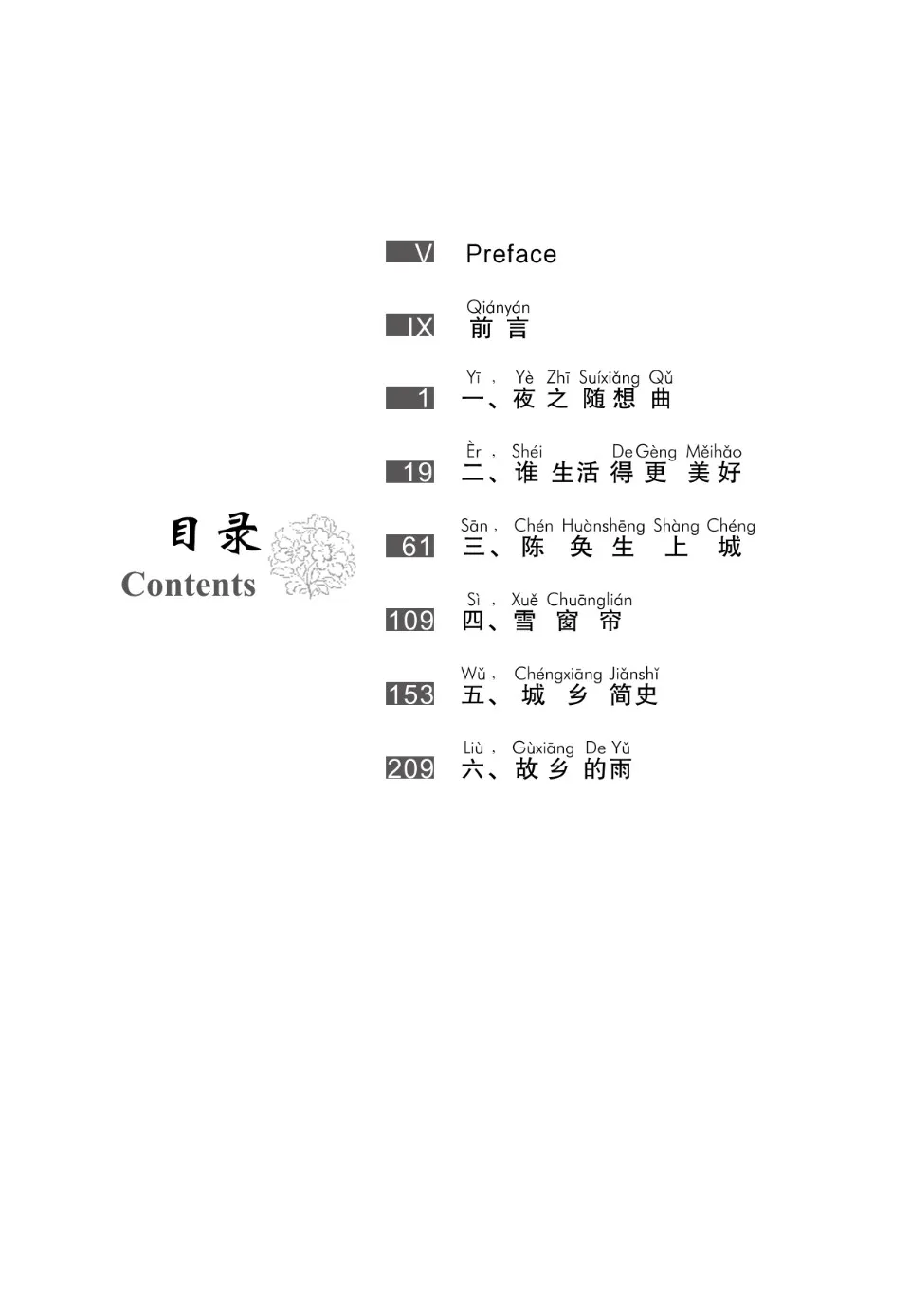 目录
Contents

V Preface

IX Qiányán
前言

1 Yī, Yè Zhī Suíxiǎng Qǔ
一、夜之随想曲

19 Èr, Shéi De Gèng Měihǎo
二、谁生活得更美好

61 Sān, Chén Huànshēng Shàng Chéng
三、陈奂生上城

109 Sì, Xuě Chuānglián
四、雪窗帘

153 Wǔ, Chéngxiāng Jiǎnshǐ
五、城乡简史

209 Liù, Gùxiāng De Yǔ
六、故乡的雨